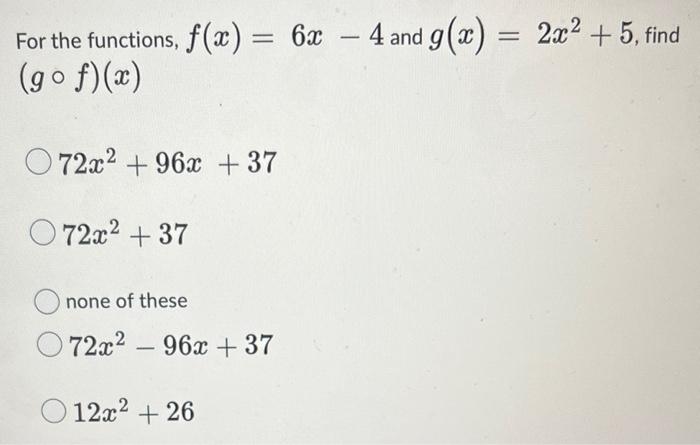 For the functions, $f(x) = 6x - 4$ and $g(x) = 2x^2 + 5$, find $(g \circ f)(x)$

$72x^2 + 96x + 37$

$72x^2 + 37$

none of these

$72x^2 - 96x + 37$

$12x^2 + 26$